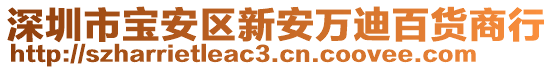 深圳市宝安区新安万迪百货商行
http://szharrietleac3.cn.coovee.com